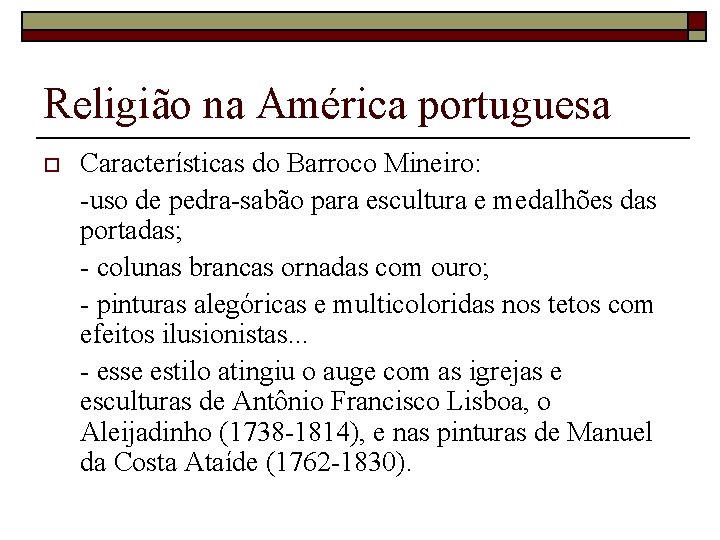 Religião na América portuguesa

Características do Barroco Mineiro:

-uso de pedra-sabão para escultura e medalhões das portadas;

- colunas brancas ornadas com ouro;

- pinturas alegóricas e multicoloridas nos tetos com efeitos ilusionistas...

- esse estilo atingiu o auge com as igrejas e esculturas de Antônio Francisco Lisboa, o Aleijadinho (1738-1814), e nas pinturas de Manuel da Costa Ataíde (1762-1830).